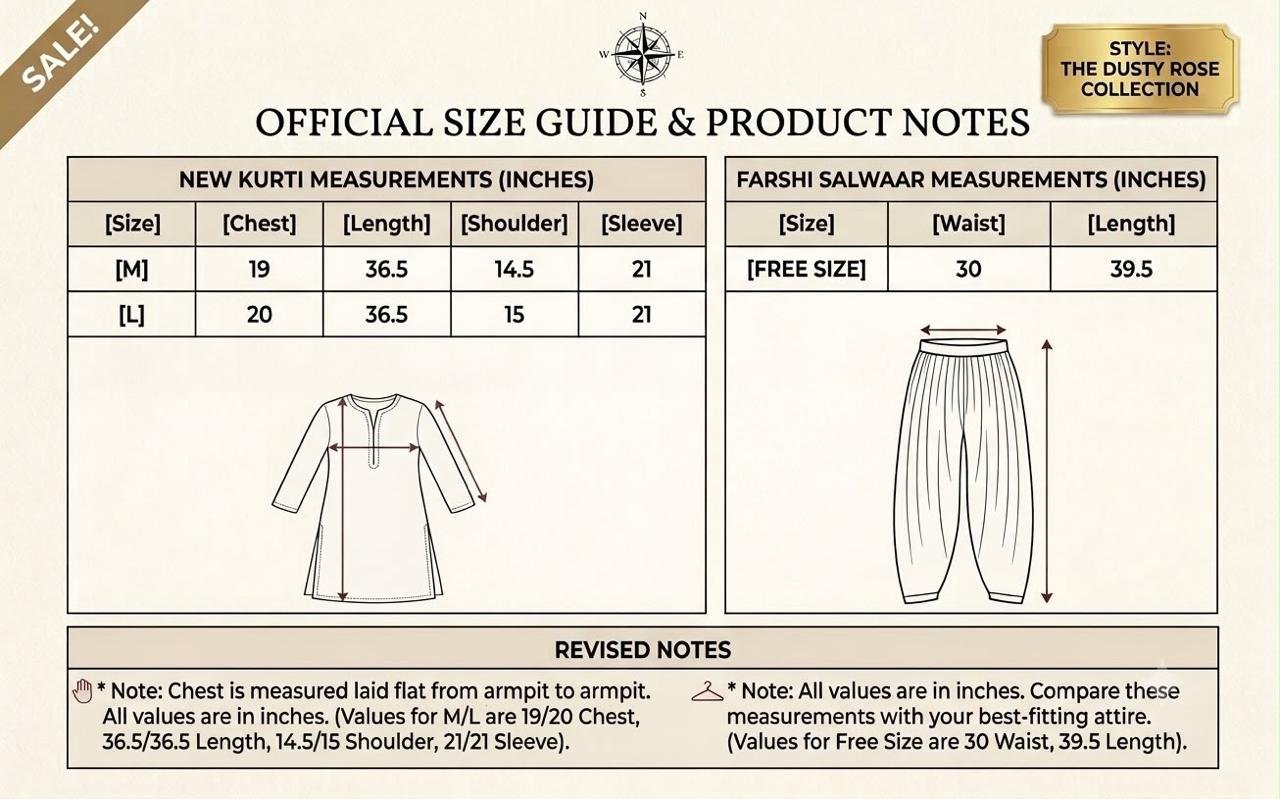 SALE!

N
W E
S

STYLE:
THE DUSTY ROSE COLLECTION

OFFICIAL SIZE GUIDE & PRODUCT NOTES

NEW KURTI MEASUREMENTS (INCHES)

| [Size] | [Chest] | [Length] | [Shoulder] | [Sleeve] |
|---|---|---|---|---|
| [M] | 19 | 36.5 | 14.5 | 21 |
| [L] | 20 | 36.5 | 15 | 21 |

FARSHI SALWAAR MEASUREMENTS (INCHES)

| [Size] | [Waist] | [Length] |
|---|---|---|
| [FREE SIZE] | 30 | 39.5 |

REVISED NOTES

* Note: Chest is measured laid flat from armpit to armpit. All values are in inches. (Values for M/L are 19/20 Chest, 36.5/36.5 Length, 14.5/15 Shoulder, 21/21 Sleeve).

* Note: All values are in inches. Compare these measurements with your best-fitting attire. (Values for Free Size are 30 Waist, 39.5 Length).